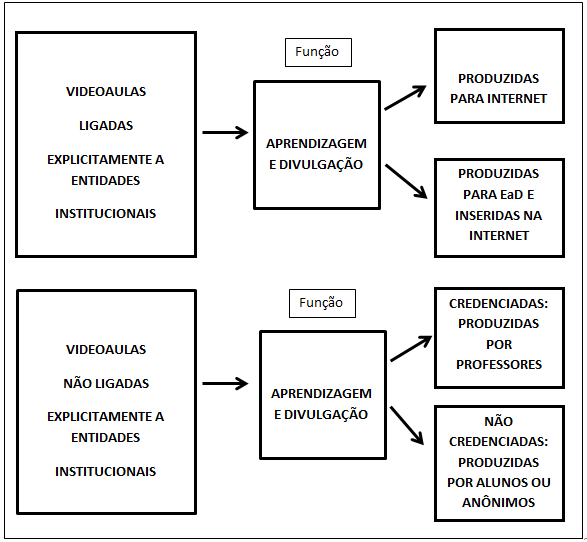 VIDEOAULAS

LIGADAS

EXPLICITAMENTE A ENTIDADES

INSTITUCIONAIS

Função

APRENDIZAGEM E DIVULGAÇÃO

PRODUZIDAS PARA INTERNET

PRODUZIDAS PARA EaD E INSERIDAS NA INTERNET

VIDEOAULAS

NÃO LIGADAS

EXPLICITAMENTE A ENTIDADES

INSTITUCIONAIS

Função

APRENDIZAGEM E DIVULGAÇÃO

CREDENCIADAS: PRODUZIDAS POR PROFESSORES

NÃO CREDENCIADAS: PRODUZIDAS POR ALUNOS OU ANÔNIMOS